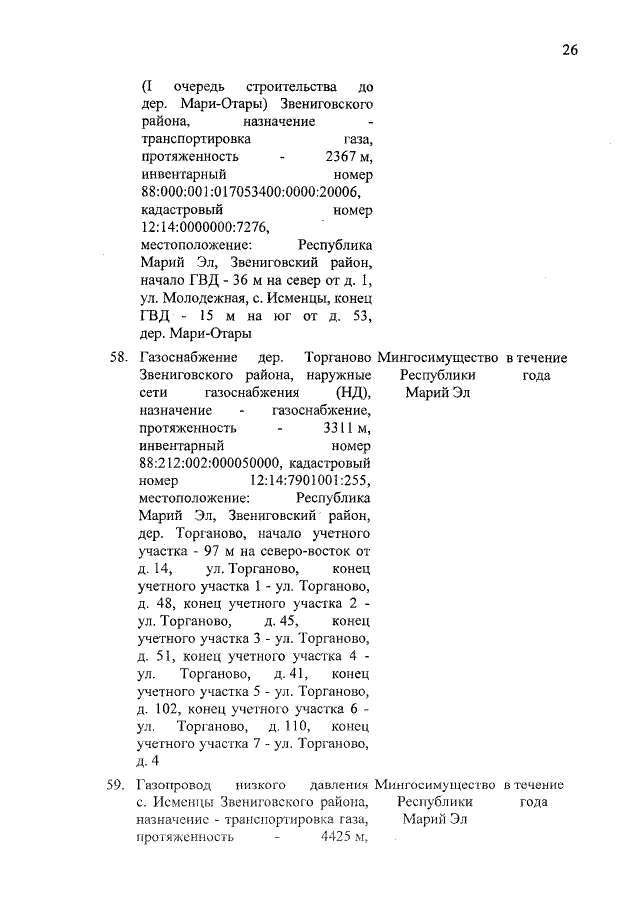 26

| | | | |
|---|---|---|---|
| | (I очередь строительства до дер. Мари-Отары) Звениговского района, назначение - транспортировка газа, протяженность - 2367 м, инвентарный номер 88:000:001:017053400:0000:20006, кадастровый номер 12:14:0000000:7276, местоположение: Республика Марий Эл, Звениговский район, начало ГВД - 36 м на север от д. 1, ул. Молодежная, с. Исменцы, конец ГВД - 15 м на юг от д. 53, дер. Мари-Отары | | |
| 58. | Газоснабжение дер. Торганово Звениговского района, наружные сети газоснабжения (НД), назначение - газоснабжение, протяженность - 3311 м, инвентарный номер 88:212:002:000050000, кадастровый номер 12:14:7901001:255, местоположение: Республика Марий Эл, Звениговский район, дер. Торганово, начало учетного участка - 97 м на северо-восток от д. 14, ул. Торганово, конец учетного участка 1 - ул. Торганово, д. 48, конец учетного участка 2 - ул. Торганово, д. 45, конец учетного участка 3 - ул. Торганово, д. 51, конец учетного участка 4 - ул. Торганово, д. 41, конец учетного участка 5 - ул. Торганово, д. 102, конец учетного участка 6 - ул. Торганово, д. 110, конец учетного участка 7 - ул. Торганово, д. 4 | Мингосимущество Республики Марий Эл | в течение года |
| 59. | Газопровод низкого давления с. Исменцы Звениговского района, назначение - транспортировка газа, протяженность - 4425 м, | Мингосимущество Республики Марий Эл | в течение года |